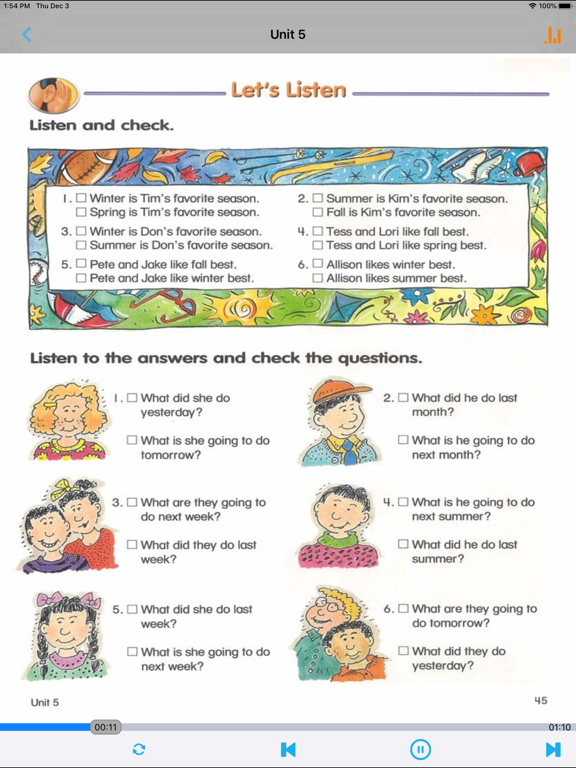 1:54 PM Thu Dec 3

100%

Unit 5

Let's Listen

Listen and check.

1. ☐ Winter is Tim's favorite season.
☐ Spring is Tim's favorite season.

2. ☐ Summer is Kim's favorite season.
☐ Fall is Kim's favorite season.

3. ☐ Winter is Don's favorite season.
☐ Summer is Don's favorite season.

4. ☐ Tess and Lori like fall best.
☐ Tess and Lori like spring best.

5. ☐ Pete and Jake like fall best.
☐ Pete and Jake like winter best.

6. ☐ Allison likes winter best.
☐ Allison likes summer best.

Listen to the answers and check the questions.

1. ☐ What did she do yesterday?
☐ What is she going to do tomorrow?

2. ☐ What did he do last month?
☐ What is he going to do next month?

3. ☐ What are they going to do next week?
☐ What did they do last week?

4. ☐ What is he going to do next summer?
☐ What did he do last summer?

5. ☐ What did she do last week?
☐ What is she going to do next week?

6. ☐ What are they going to do tomorrow?
☐ What did they do yesterday?

Unit 5

45

00:11

01:10